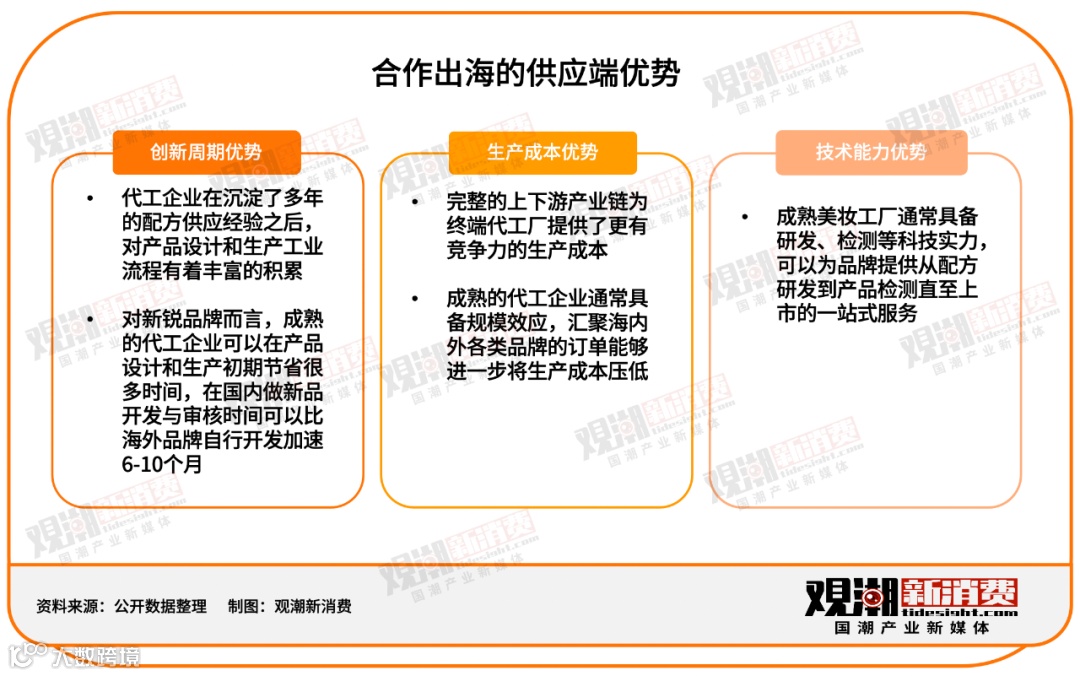 合作出海的供应端优势

创新周期优势

• 代工企业在沉淀了多年的配方供应经验之后，对产品设计和生产工业流程有着丰富的积累

• 对新锐品牌而言，成熟的代工企业可以在产品设计和生产初期节省很多时间，在国内做新品开发与审核时间可以比海外品牌自行开发加速6-10个月

生产成本优势

• 完整的上下游产业链为终端代工厂提供了更有竞争力的生产成本

• 成熟的代工企业通常具备规模效应，汇聚海内外各类品牌的订单能够进一步将生产成本压低

技术能力优势

• 成熟美妆工厂通常具备研发、检测等科技实力，可以为品牌提供从配方研发到产品检测直至上市的一站式服务

资料来源：公开数据整理 制图：观潮新消费

观潮新消费 tidesight.com 国潮产业新媒体

大数跨境